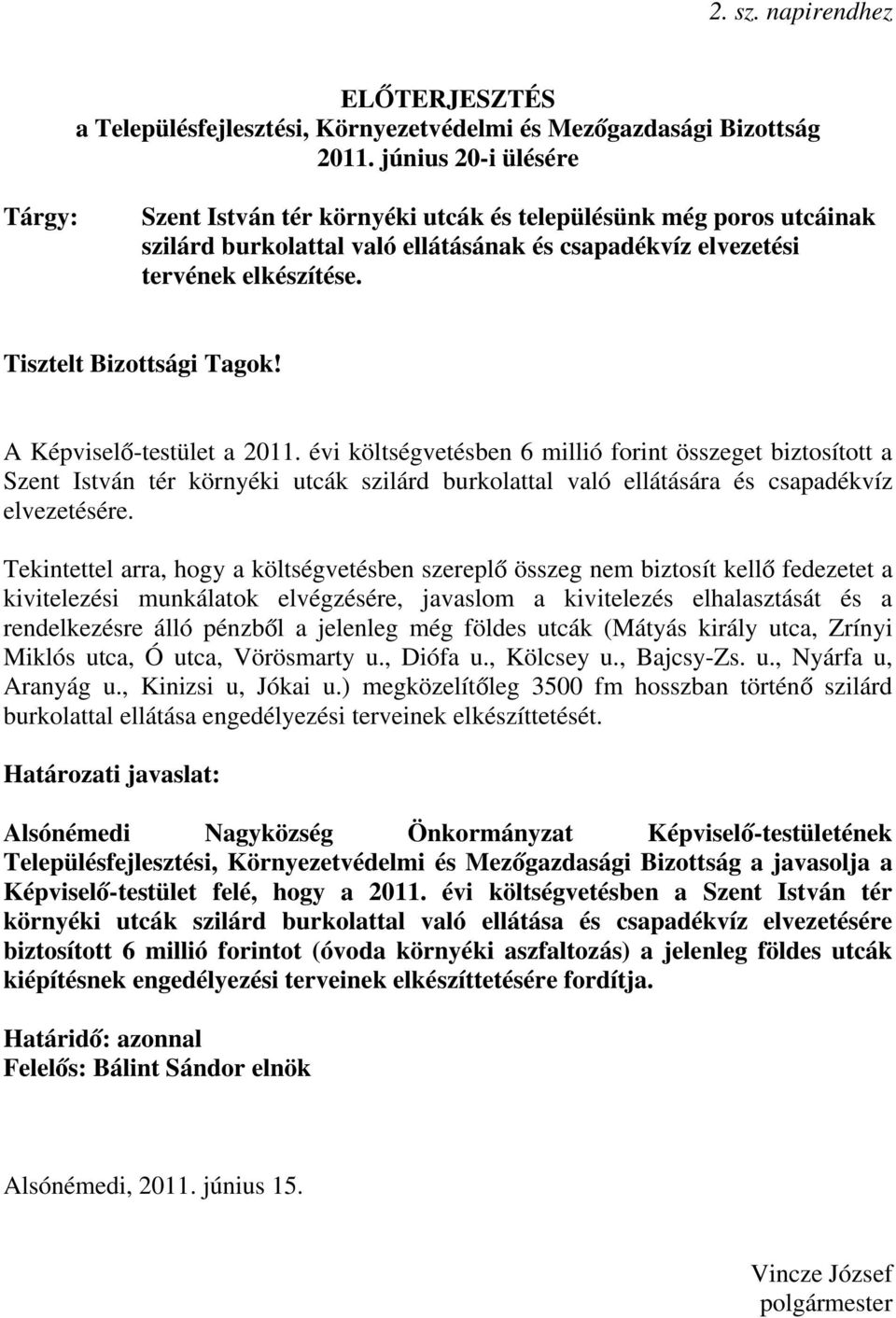 2. sz. napirendhez

ELŐTERJESZTÉS
a Településfejlesztési, Környezetvédelmi és Mezőgazdasági Bizottság
2011. június 20-i ülésére

Tárgy: Szent István tér környéki utcák és településünk még poros utcáinak szilárd burkolattal való ellátásának és csapadékvíz elvezetési tervének elkészítése.

Tisztelt Bizottsági Tagok!

A Képviselő-testület a 2011. évi költségvetésben 6 millió forint összeget biztosított a Szent István tér környéki utcák szilárd burkolattal való ellátására és csapadékvíz elvezetésére.

Tekintettel arra, hogy a költségvetésben szereplő összeg nem biztosít kellő fedezetet a kivitelezési munkálatok elvégzésére, javaslom a kivitelezés elhalasztását és a rendelkezésre álló pénzből a jelenleg még földes utcák (Mátyás király utca, Zrínyi Miklós utca, Ó utca, Vörösmarty u., Diófa u., Kölcsey u., Bajcsy-Zs. u., Nyárfa u, Aranyág u., Kinizsi u, Jókai u.) megközelítőleg 3500 fm hosszban történő szilárd burkolattal ellátása engedélyezési terveinek elkészíttetését.

Határozati javaslat:

Alsónémedi Nagyközség Önkormányzat Képviselő-testületének Településfejlesztési, Környezetvédelmi és Mezőgazdasági Bizottság a javasolja a Képviselő-testület felé, hogy a 2011. évi költségvetésben a Szent István tér környéki utcák szilárd burkolattal való ellátása és csapadékvíz elvezetésére biztosított 6 millió forintot (óvoda környéki aszfaltozás) a jelenleg földes utcák kiépítésnek engedélyezési terveinek elkészíttetésére fordítja.

Határidő: azonnal
Felelős: Bálint Sándor elnök

Alsónémedi, 2011. június 15.

Vincze József
polgármester